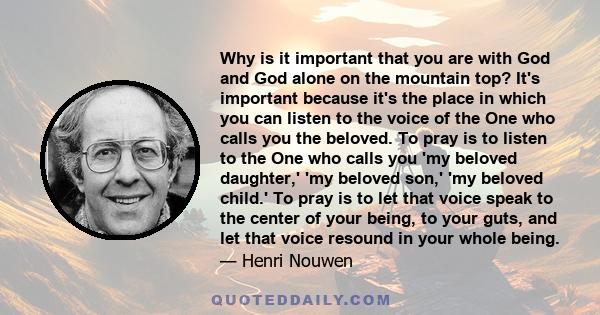 Why is it important that you are with God and God alone on the mountain top? It's important because it's the place in which you can listen to the voice of the One who calls you the beloved. To pray is to listen to the One who calls you 'my beloved daughter,' 'my beloved son,' 'my beloved child.' To pray is to let that voice speak to the center of your being, to your guts, and let that voice resound in your whole being.

— Henri Nouwen

QUOTEDDAILY.COM